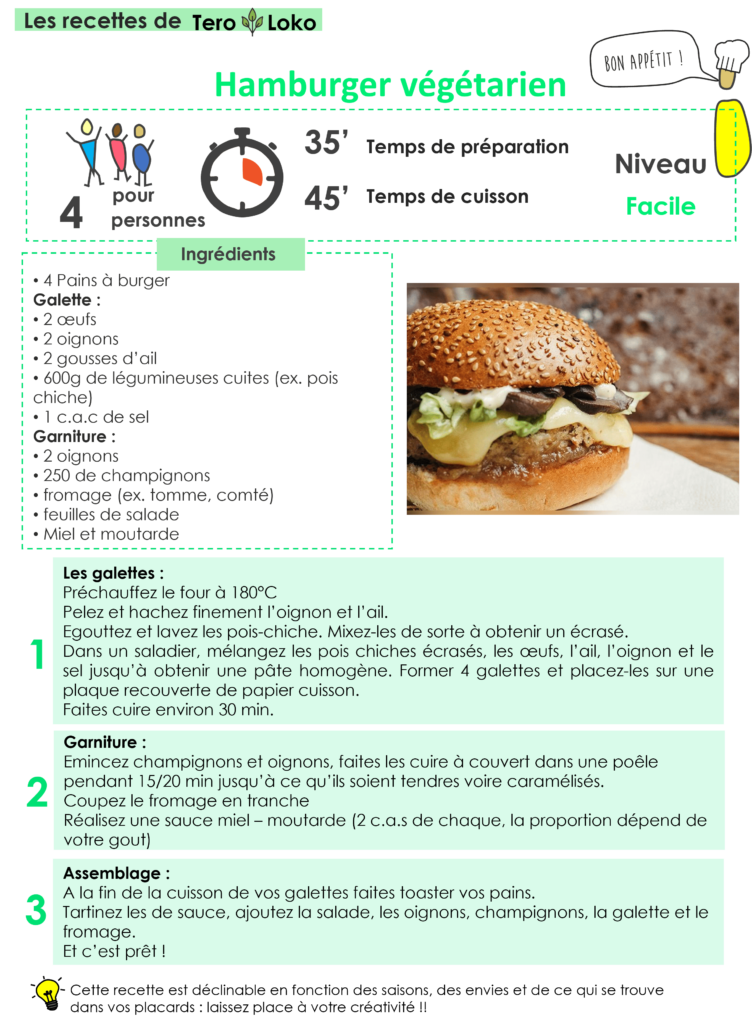 Les recettes de Tero Loko

BON APPÉTIT !

Hamburger végétarien

4 pour personnes

35' Temps de préparation

45' Temps de cuisson

Niveau
Facile

Ingrédients

• 4 Pains à burger
Galette :
• 2 œufs
• 2 oignons
• 2 gousses d'ail
• 600g de légumineuses cuites (ex. pois chiche)
• 1 c.a.c de sel
Garniture :
• 2 oignons
• 250 de champignons
• fromage (ex. tomme, comté)
• feuilles de salade
• Miel et moutarde

1
Les galettes :
Préchauffez le four à 180°C
Pelez et hachez finement l'oignon et l'ail.
Egouttez et lavez les pois-chiche. Mixez-les de sorte à obtenir un écrasé.
Dans un saladier, mélangez les pois chiches écrasés, les œufs, l'ail, l'oignon et le sel jusqu'à obtenir une pâte homogène. Former 4 galettes et placez-les sur une plaque recouverte de papier cuisson.
Faites cuire environ 30 min.

2
Garniture :
Emincez champignons et oignons, faites les cuire à couvert dans une poêle pendant 15/20 min jusqu'à ce qu'ils soient tendres voire caramélisés.
Coupez le fromage en tranche
Réalisez une sauce miel – moutarde (2 c.a.s de chaque, la proportion dépend de votre gout)

3
Assemblage :
A la fin de la cuisson de vos galettes faites toaster vos pains.
Tartinez les de sauce, ajoutez la salade, les oignons, champignons, la galette et le fromage.
Et c'est prêt !

Cette recette est déclinable en fonction des saisons, des envies et de ce qui se trouve dans vos placards : laissez place à votre créativité !!